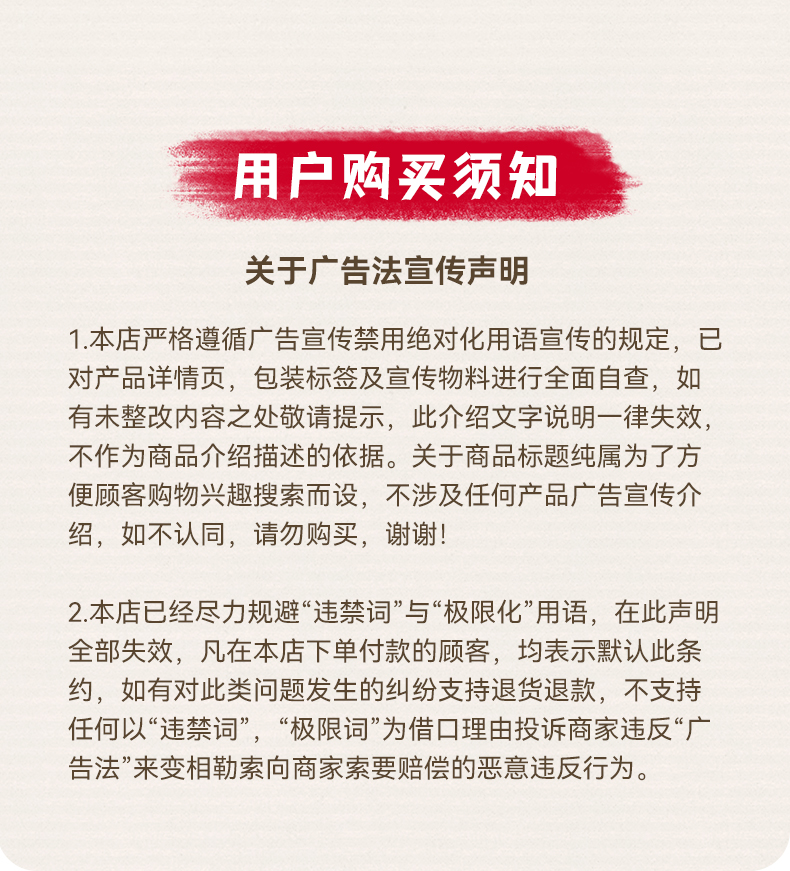 用户购买须知

关于广告法宣传声明

1.本店严格遵循广告宣传禁用绝对化用语宣传的规定，已对产品详情页，包装标签及宣传物料进行全面自查，如有未整改内容之处敬请提示，此介绍文字说明一律失效，不作为商品介绍描述的依据。关于商品标题纯属为了方便顾客购物兴趣搜索而设，不涉及任何产品广告宣传介绍，如不认同，请勿购买，谢谢！

2.本店已经尽力规避“违禁词”与“极限化”用语，在此声明全部失效，凡在本店下单付款的顾客，均表示默认此条约，如有对此类问题发生的纠纷支持退货退款，不支持任何以“违禁词”，“极限词”为借口理由投诉商家违反“广告法”来变相勒索向商家索要赔偿的恶意违反行为。